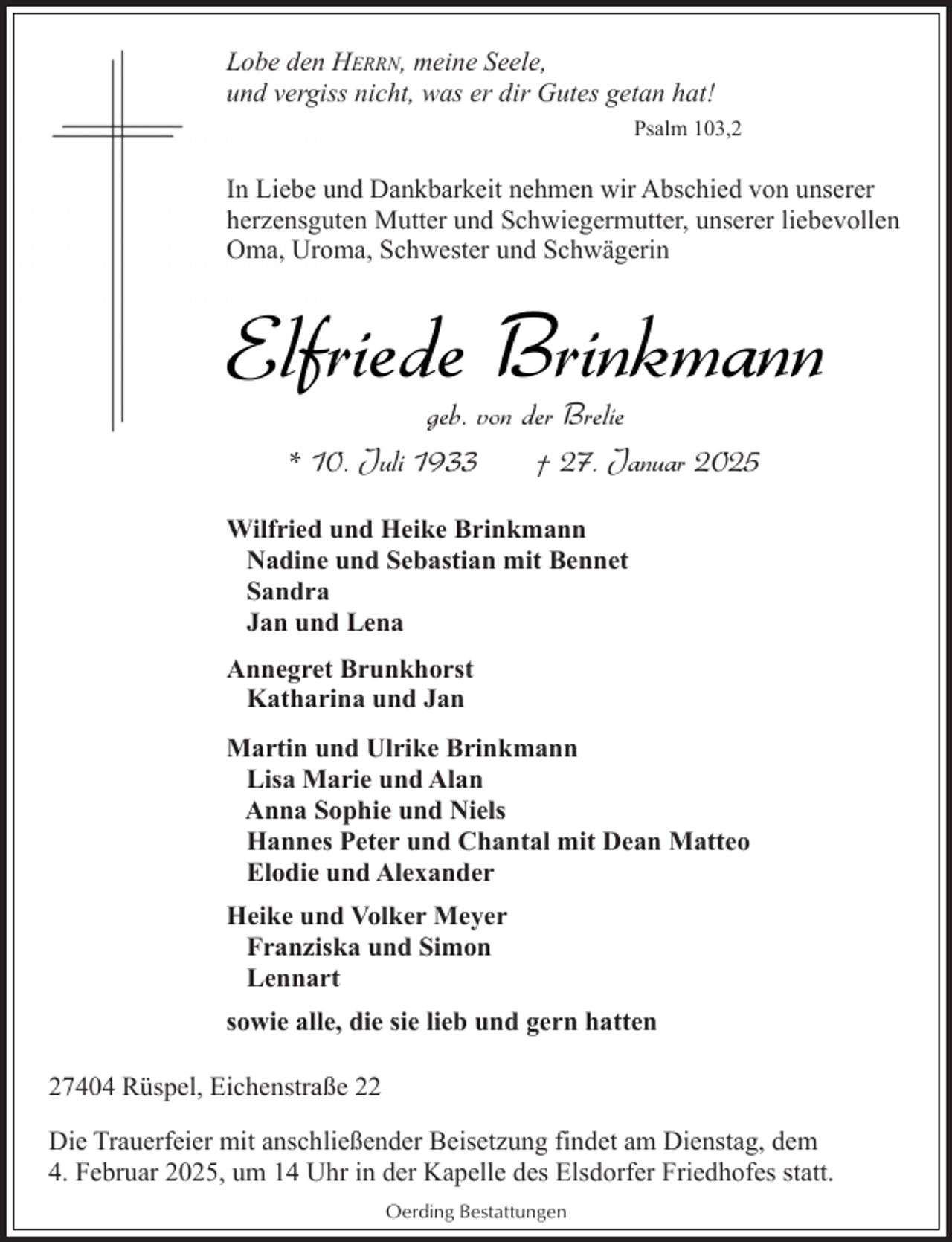 Lobe den HERRN, meine Seele,
und vergiss nicht, was er dir Gutes getan hat!
Psalm 103,2

In Liebe und Dankbarkeit nehmen wir Abschied von unserer herzensguten Mutter und Schwiegermutter, unserer liebevollen Oma, Uroma, Schwester und Schwägerin

Elfriede Brinkmann

geb. von der Brelie

* 10. Juli 1933 † 27. Januar 2025

Wilfried und Heike Brinkmann
Nadine und Sebastian mit Bennet
Sandra
Jan und Lena

Annegret Brunkhorst
Katharina und Jan

Martin und Ulrike Brinkmann
Lisa Marie und Alan
Anna Sophie und Niels
Hannes Peter und Chantal mit Dean Matteo
Elodie und Alexander

Heike und Volker Meyer
Franziska und Simon
Lennart

sowie alle, die sie lieb und gern hatten

27404 Rüspel, Eichenstraße 22

Die Trauerfeier mit anschließender Beisetzung findet am Dienstag, dem 4. Februar 2025, um 14 Uhr in der Kapelle des Elsdorfer Friedhofes statt.

Oerding Bestattungen